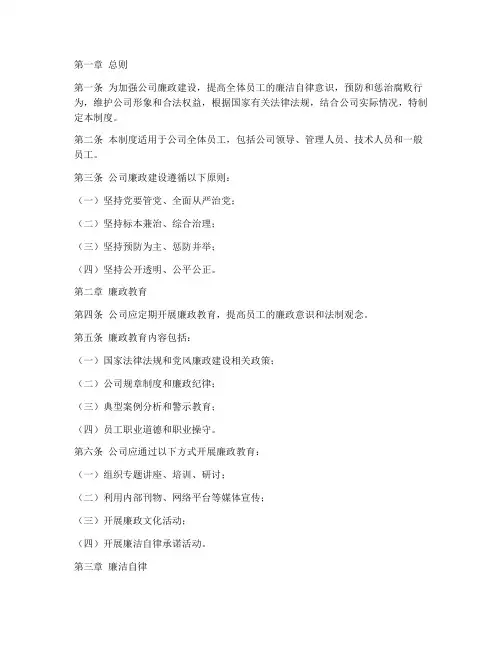 第一章 总则

第一条 为加强公司廉政建设，提高全体员工的廉洁自律意识，预防和惩治腐败行为，维护公司形象和合法权益，根据国家有关法律法规，结合公司实际情况，特制定本制度。

第二条 本制度适用于公司全体员工，包括公司领导、管理人员、技术人员和一般员工。

第三条 公司廉政建设遵循以下原则：

（一）坚持党要管党、全面从严治党；

（二）坚持标本兼治、综合治理；

（三）坚持预防为主、惩防并举；

（四）坚持公开透明、公平公正。

第二章 廉政教育

第四条 公司应定期开展廉政教育，提高员工的廉政意识和法制观念。

第五条 廉政教育内容包括：

（一）国家法律法规和党风廉政建设相关政策；

（二）公司规章制度和廉政纪律；

（三）典型案例分析和警示教育；

（四）员工职业道德和职业操守。

第六条 公司应通过以下方式开展廉政教育：

（一）组织专题讲座、培训、研讨；

（二）利用内部刊物、网络平台等媒体宣传；

（三）开展廉政文化活动；

（四）开展廉洁自律承诺活动。

第三章 廉洁自律